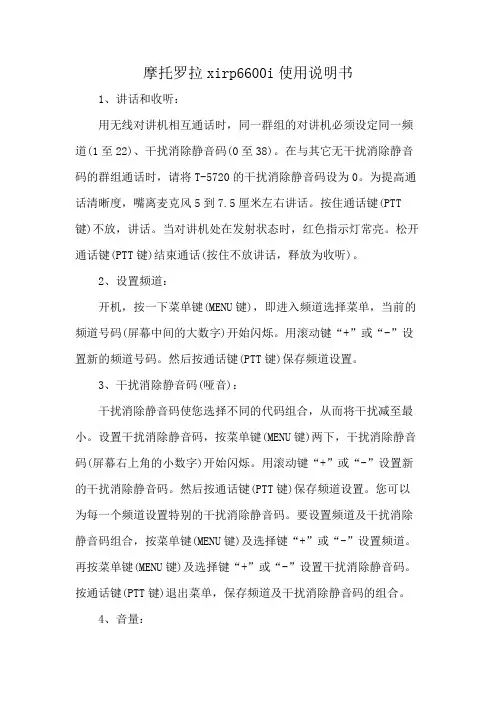 摩托罗拉 xirp6600i 使用说明书

1、讲话和收听：

用无线对讲机相互通话时，同一群组的对讲机必须设定同一频道(1 至 22)、干扰消除静音码(0 至 38)。在与其它无干扰消除静音码的群组通话时，请将 T-5720 的干扰消除静音码设为 0。为提高通话清晰度，嘴离麦克风 5 到 7.5 厘米左右讲话。按住通话键(PTT 键)不放，讲话。当对讲机处在发射状态时，红色指示灯常亮。松开通话键(PTT 键)结束通话(按住不放讲话，释放为收听)。

2、设置频道：

开机，按一下菜单键(MENU 键)，即进入频道选择菜单，当前的频道号码(屏幕中间的大数字)开始闪烁。用滚动键“+”或“-”设置新的频道号码。然后按通话键(PTT 键)保存频道设置。

3、干扰消除静音码(哑音)：

干扰消除静音码使您选择不同的代码组合，从而将干扰减至最小。设置干扰消除静音码，按菜单键(MENU 键)两下，干扰消除静音码(屏幕右上角的小数字)开始闪烁。用滚动键“+”或“-”设置新的干扰消除静音码。然后按通话键(PTT 键)保存频道设置。您可以为每一个频道设置特别的干扰消除静音码。要设置频道及干扰消除静音码组合，按菜单键(MENU 键)及选择键“+”或“-”设置频道。再按菜单键(MENU 键)及选择键“+”或“-”设置干扰消除静音码。按通话键(PTT 键)退出菜单，保存频道及干扰消除静音码的组合。

4、音量：